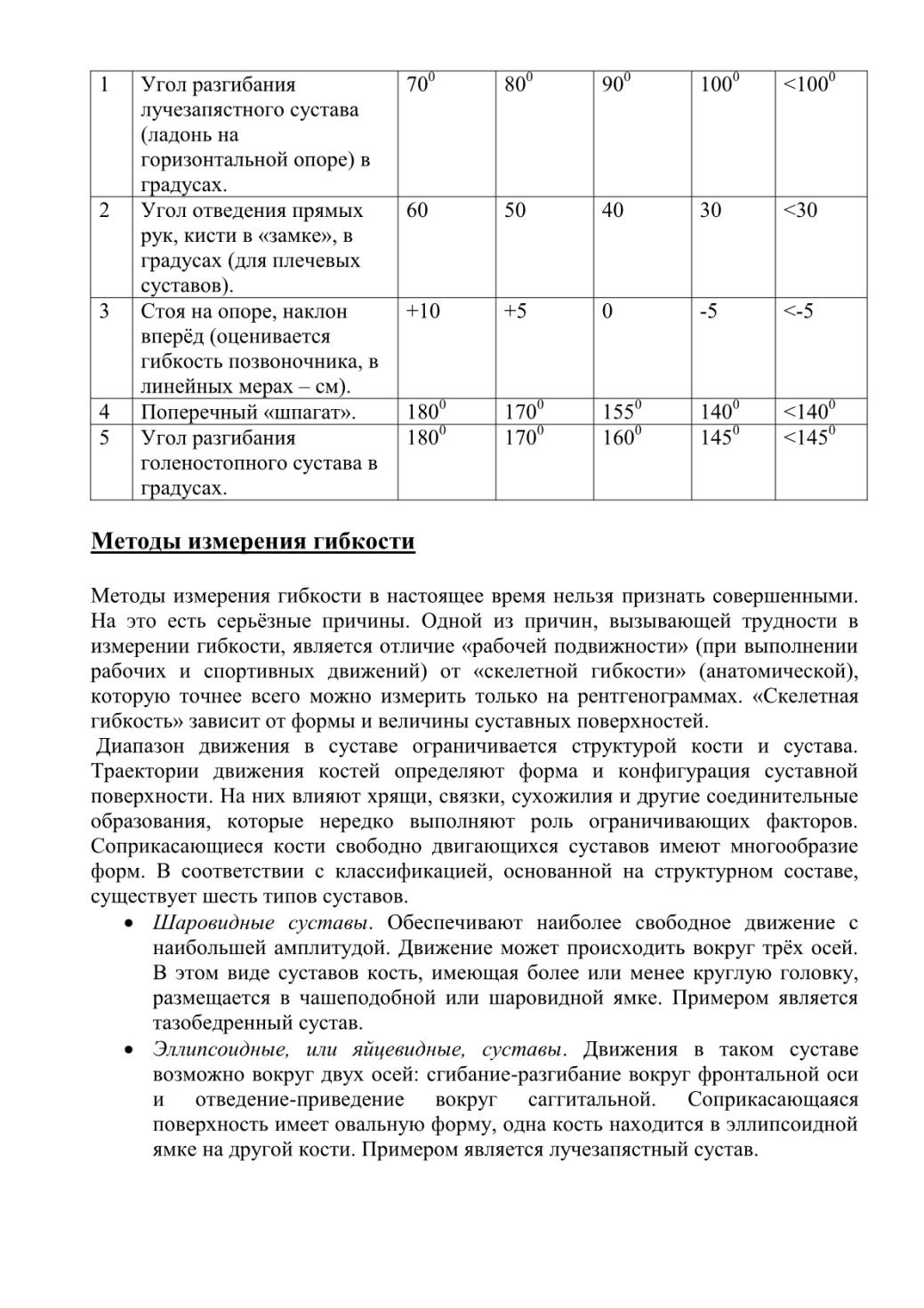 | 1 | Угол разгибания лучезапястного сустава (ладонь на горизонтальной опоре) в градусах. | $70^0$ | $80^0$ | $90^0$ | $100^0$ | $<100^0$ |
|---|---|---|---|---|---|---|
| 2 | Угол отведения прямых рук, кисти в «замке», в градусах (для плечевых суставов). | 60 | 50 | 40 | 30 | <30 |
| 3 | Стоя на опоре, наклон вперёд (оценивается гибкость позвоночника, в линейных мерах – см). | +10 | +5 | 0 | -5 | <-5 |
| 4 | Поперечный «шпагат». | $180^0$ | $170^0$ | $155^0$ | $140^0$ | $<140^0$ |
| 5 | Угол разгибания голеностопного сустава в градусах. | $180^0$ | $170^0$ | $160^0$ | $145^0$ | $<145^0$ |

Методы измерения гибкости

Методы измерения гибкости в настоящее время нельзя признать совершенными. На это есть серьёзные причины. Одной из причин, вызывающей трудности в измерении гибкости, является отличие «рабочей подвижности» (при выполнении рабочих и спортивных движений) от «скелетной гибкости» (анатомической), которую точнее всего можно измерить только на рентгенограммах. «Скелетная гибкость» зависит от формы и величины суставных поверхностей.

Диапазон движения в суставе ограничивается структурой кости и сустава. Траектории движения костей определяют форма и конфигурация суставной поверхности. На них влияют хрящи, связки, сухожилия и другие соединительные образования, которые нередко выполняют роль ограничивающих факторов. Соприкасающиеся кости свободно двигающихся суставов имеют многообразие форм. В соответствии с классификацией, основанной на структурном составе, существует шесть типов суставов.

• Шаровидные суставы. Обеспечивают наиболее свободное движение с наибольшей амплитудой. Движение может происходить вокруг трёх осей. В этом виде суставов кость, имеющая более или менее круглую головку, размещается в чашеподобной или шаровидной ямке. Примером является тазобедренный сустав.
• Эллипсоидные, или яйцевидные, суставы. Движения в таком суставе возможно вокруг двух осей: сгибание-разгибание вокруг фронтальной оси и отведение-приведение вокруг саггитальной. Соприкасающаяся поверхность имеет овальную форму, одна кость находится в эллипсоидной ямке на другой кости. Примером является лучезапястный сустав.